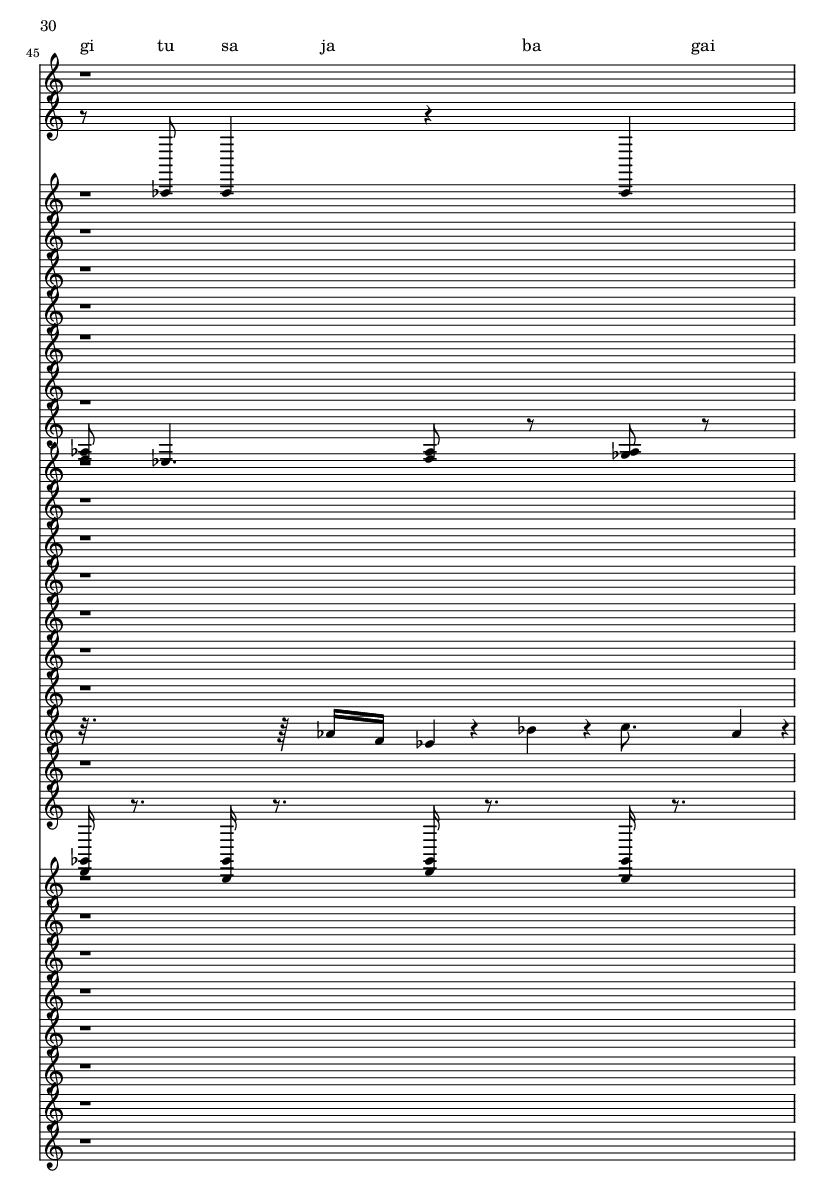 30

45

gi tu sa ja ba gai